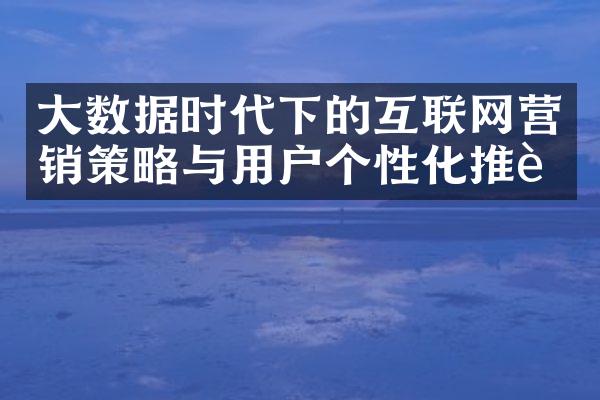 大数据时代下的互联网营销策略与用户个性化推è